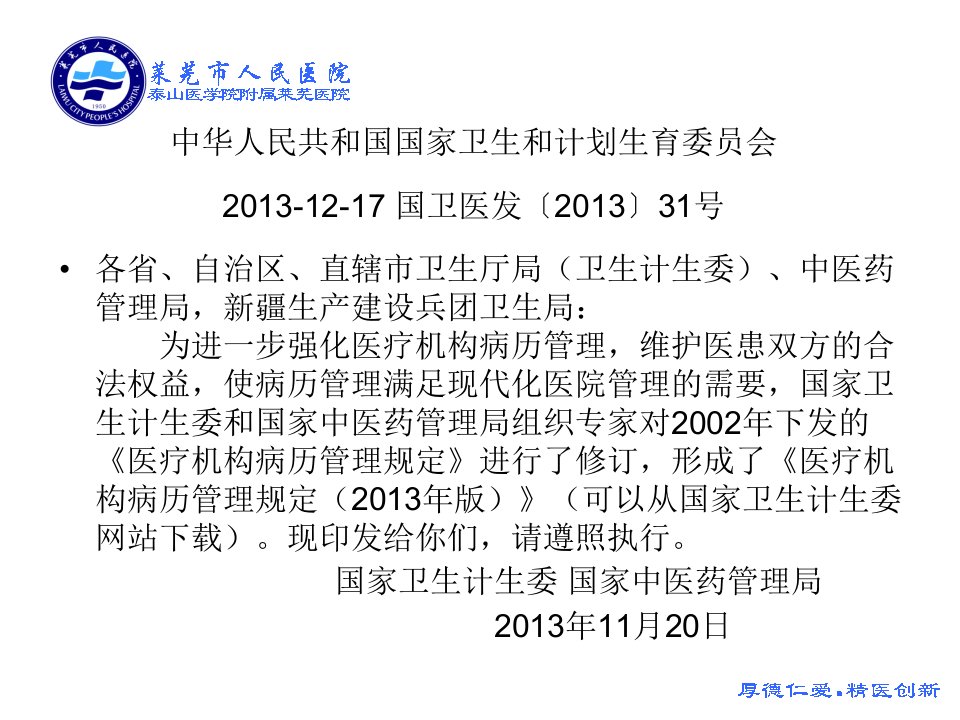 莱芜市人民医院
泰山医学院附属莱芜医院

中华人民共和国国家卫生和计划生育委员会

2013-12-17 国卫医发〔2013〕31号

• 各省、自治区、直辖市卫生厅局（卫生计生委）、中医药管理局，新疆生产建设兵团卫生局：

为进一步强化医疗机构病历管理，维护医患双方的合法权益，使病历管理满足现代化医院管理的需要，国家卫生计生委和国家中医药管理局组织专家对2002年下发的《医疗机构病历管理规定》进行了修订，形成了《医疗机构病历管理规定（2013年版）》（可以从国家卫生计生委网站下载）。现印发给你们，请遵照执行。

国家卫生计生委 国家中医药管理局

2013年11月20日

厚德仁爱.精医创新